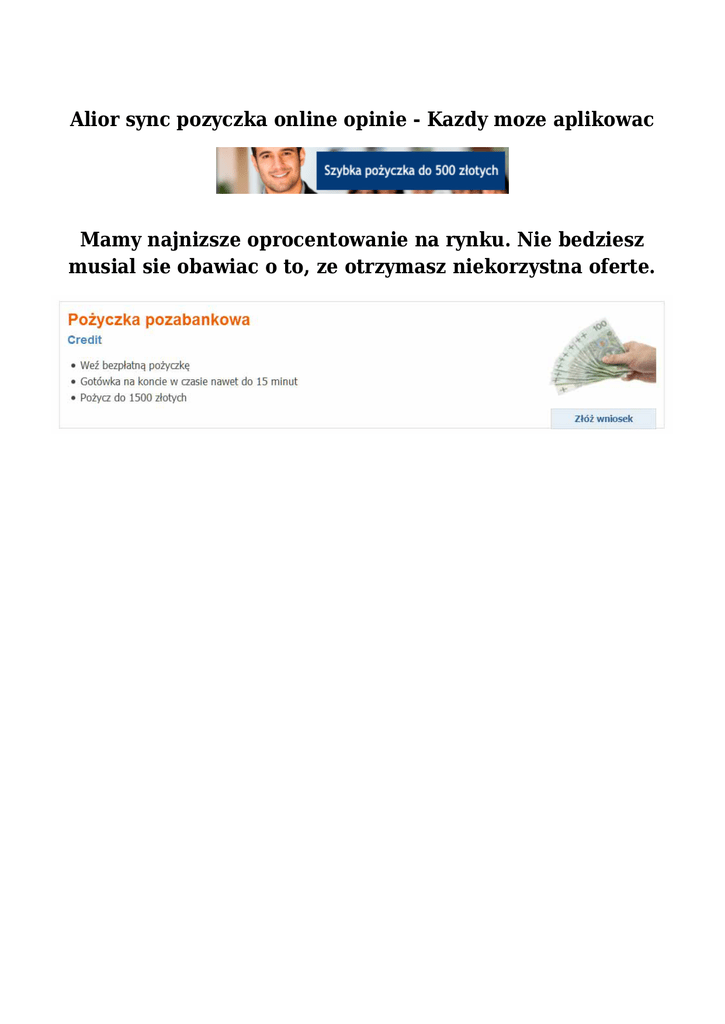 Alior sync pozyczka online opinie - Kazdy moze aplikowac

Szybka pożyczka do 500 złotych

Mamy najnizsze oprocentowanie na rynku. Nie bedziesz musial sie obawiac o to, ze otrzymasz niekorzystna oferte.

Pożyczka pozabankowa
Credit

• Weź bezpłatną pożyczkę
• Gotówka na koncie w czasie nawet do 15 minut
• Pożycz do 1500 złotych

Złóż wniosek